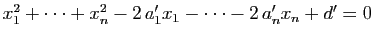 $x_1^2 + \cdots + x_n^2 - 2\,a_1' x_1 - \cdots - 2\,a_n' x_n + d' = 0$